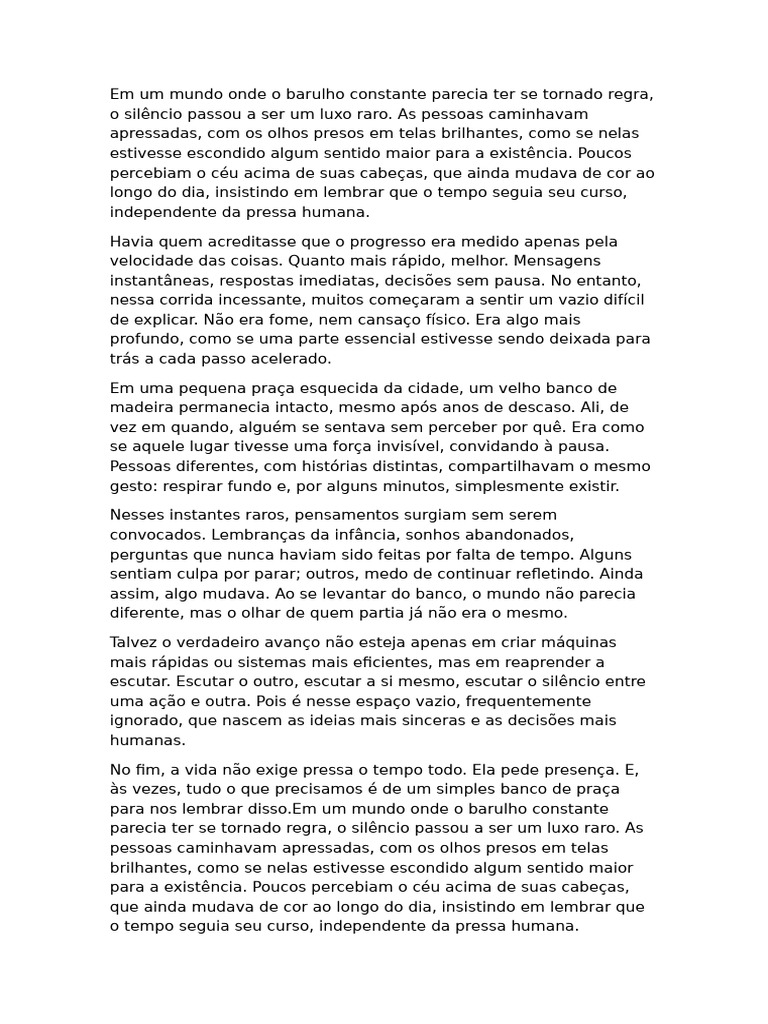 Em um mundo onde o barulho constante parecia ter se tornado regra, o silêncio passou a ser um luxo raro. As pessoas caminhavam apressadas, com os olhos presos em telas brilhantes, como se nelas estivesse escondido algum sentido maior para a existência. Poucos percebiam o céu acima de suas cabeças, que ainda mudava de cor ao longo do dia, insistindo em lembrar que o tempo seguia seu curso, independente da pressa humana.

Havia quem acreditasse que o progresso era medido apenas pela velocidade das coisas. Quanto mais rápido, melhor. Mensagens instantâneas, respostas imediatas, decisões sem pausa. No entanto, nessa corrida incessante, muitos começaram a sentir um vazio difícil de explicar. Não era fome, nem cansaço físico. Era algo mais profundo, como se uma parte essencial estivesse sendo deixada para trás a cada passo acelerado.

Em uma pequena praça esquecida da cidade, um velho banco de madeira permanecia intacto, mesmo após anos de descaso. Ali, de vez em quando, alguém se sentava sem perceber por quê. Era como se aquele lugar tivesse uma força invisível, convidando à pausa. Pessoas diferentes, com histórias distintas, compartilhavam o mesmo gesto: respirar fundo e, por alguns minutos, simplesmente existir.

Nesses instantes raros, pensamentos surgiam sem serem convocados. Lembranças da infância, sonhos abandonados, perguntas que nunca haviam sido feitas por falta de tempo. Alguns sentiam culpa por parar; outros, medo de continuar refletindo. Ainda assim, algo mudava. Ao se levantar do banco, o mundo não parecia diferente, mas o olhar de quem partia já não era o mesmo.

Talvez o verdadeiro avanço não esteja apenas em criar máquinas mais rápidas ou sistemas mais eficientes, mas em reaprender a escutar. Escutar o outro, escutar a si mesmo, escutar o silêncio entre uma ação e outra. Pois é nesse espaço vazio, frequentemente ignorado, que nascem as ideias mais sinceras e as decisões mais humanas.

No fim, a vida não exige pressa o tempo todo. Ela pede presença. E, às vezes, tudo o que precisamos é de um simples banco de praça para nos lembrar disso.Em um mundo onde o barulho constante parecia ter se tornado regra, o silêncio passou a ser um luxo raro. As pessoas caminhavam apressadas, com os olhos presos em telas brilhantes, como se nelas estivesse escondido algum sentido maior para a existência. Poucos percebiam o céu acima de suas cabeças, que ainda mudava de cor ao longo do dia, insistindo em lembrar que o tempo seguia seu curso, independente da pressa humana.